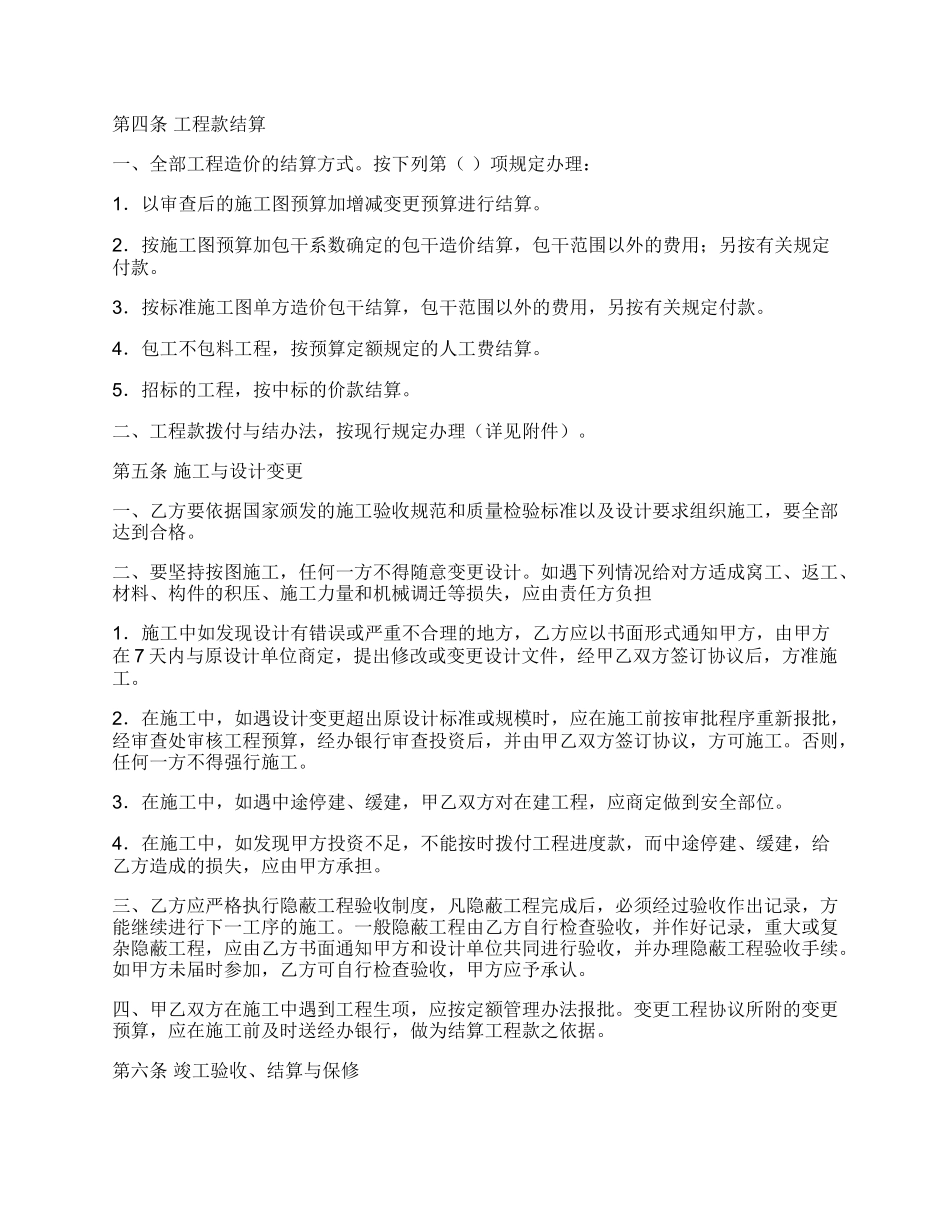 第四条 工程款结算

一、全部工程造价的结算方式。按下列第（ ）项规定办理：

1．以审查后的施工图预算加增减变更预算进行结算。

2．按施工图预算加包干系数确定的包干造价结算，包干范围以外的费用；另按有关规定付款。

3．按标准施工图单方造价包干结算，包干范围以外的费用，另按有关规定付款。

4．包工不包料工程，按预算定额规定的人工费结算。

5．招标的工程，按中标的价款结算。

二、工程款拨付与结办法，按现行规定办理（详见附件）。

第五条 施工与设计变更

一、乙方要依据国家颁发的施工验收规范和质量检验标准以及设计要求组织施工，要全部达到合格。

二、要坚持按图施工，任何一方不得随意变更设计。如遇下列情况给对方适成窝工、返工、材料、构件的积压、施工力量和机械调迁等损失，应由责任方负担

1．施工中如发现设计有错误或严重不合理的地方，乙方应以书面形式通知甲方，由甲方在7天内与原设计单位商定，提出修改或变更设计文件，经甲乙双方签订协议后，方准施工。

2．在施工中，如遇设计变更超出原设计标准或规模时，应在施工前按审批程序重新报批，经审查处审核工程预算，经办银行审查投资后，并由甲乙双方签订协议，方可施工。否则，任何一方不得强行施工。

3．在施工中，如遇中途停建、缓建，甲乙双方对在建工程，应商定做到安全部位。

4．在施工中，如发现甲方投资不足，不能按时拨付工程进度款，而中途停建、缓建，给乙方造成的损失，应由甲方承担。

三、乙方应严格执行隐蔽工程验收制度，凡隐蔽工程完成后，必须经过验收作出记录，方能继续进行下一工序的施工。一般隐蔽工程由乙方自行检查验收，并作好记录，重大或复杂隐蔽工程，应由乙方书面通知甲方和设计单位共同进行验收，并办理隐蔽工程验收手续。如甲方未届时参加，乙方可自行检查验收，甲方应予承认。

四、甲乙双方在施工中遇到工程生项，应按定额管理办法报批。变更工程协议所附的变更预算，应在施工前及时送经办银行，做为结算工程款之依据。

第六条 竣工验收、结算与保修